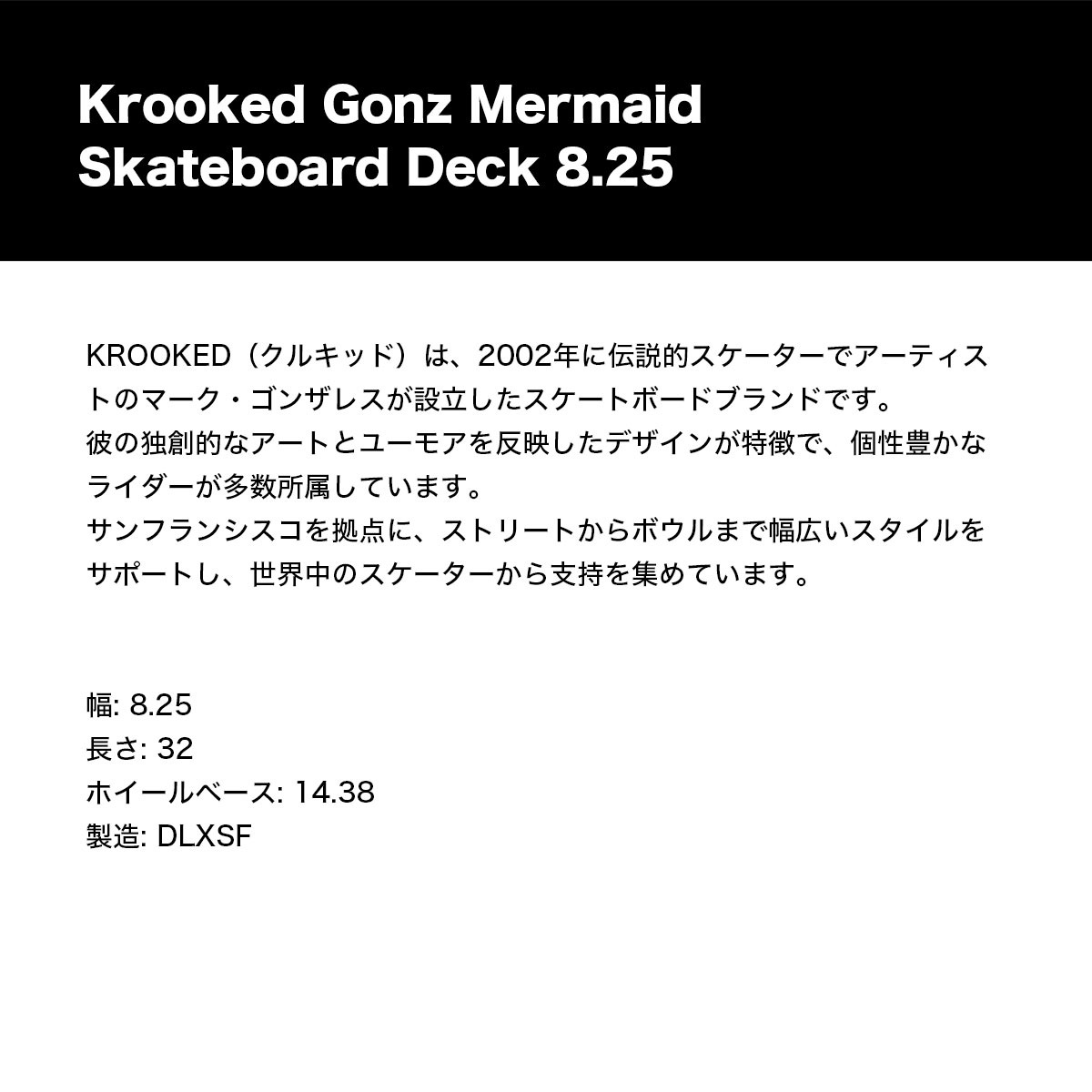 Krooked Gonz Mermaid
Skateboard Deck 8.25

KROOKED（クルキッド）は、2002年に伝説的スケーターでアーティストのマーク・ゴンザレスが設立したスケートボードブランドです。
彼の独創的なアートとユーモアを反映したデザインが特徴で、個性豊かなライダーが多数所属しています。
サンフランシスコを拠点に、ストリートからボウルまで幅広いスタイルをサポートし、世界中のスケーターから支持を集めています。

幅: 8.25
長さ: 32
ホイールベース: 14.38
製造: DLXSF